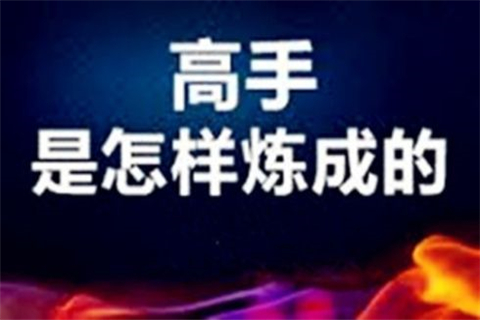 高手
是怎样炼成的